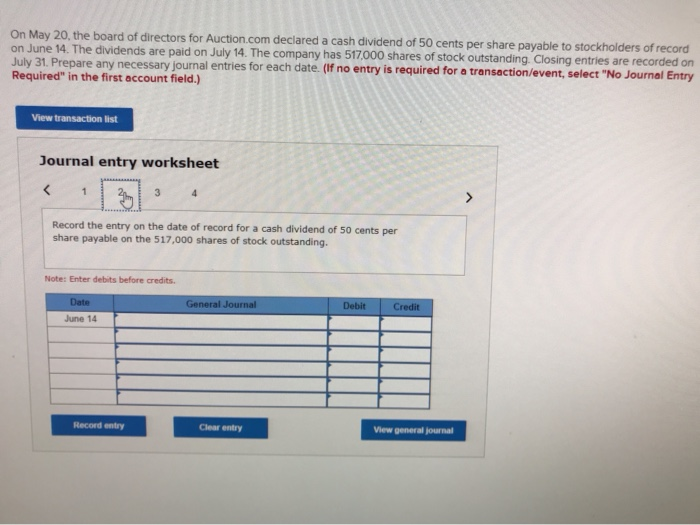 On May 20, the board of directors for Auction.com declared a cash dividend of 50 cents per share payable to stockholders of record on June 14. The dividends are paid on July 14. The company has 517,000 shares of stock outstanding. Closing entries are recorded on July 31. Prepare any necessary journal entries for each date. (If no entry is required for a transaction/event, select "No Journal Entry Required" in the first account field.)

View transaction list

Journal entry worksheet

< 1 2 3 4 >

Record the entry on the date of record for a cash dividend of 50 cents per share payable on the 517,000 shares of stock outstanding.

Note: Enter debits before credits.

| Date | General Journal | Debit | Credit |
|---|---|---|---|
| June 14 | | | |
| | | | |
| | | | |
| | | | |
| | | | |
| | | | |

Record entry

Clear entry

View general journal